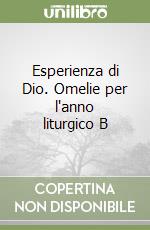 unilibro

Esperienza di Dio. Omelie per l'anno liturgico B

COPERTINA NON DISPONIBILE